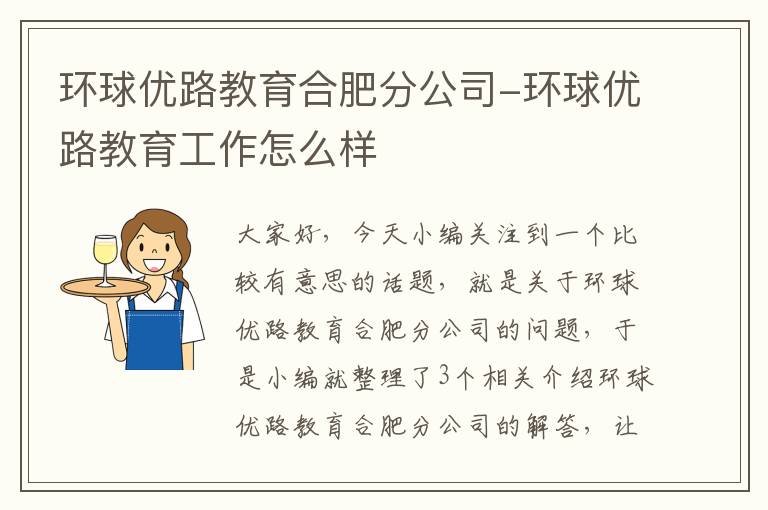 环球优路教育合肥分公司–环球优路教育工作怎么样

大家好，今天小编关注到一个比较有意思的话题，就是关于环球优路教育合肥分公司的问题，于是小编就整理了3个相关介绍环球优路教育合肥分公司的解答，让